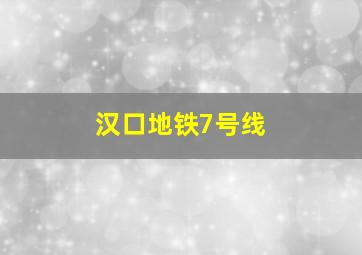 汉口地铁7号线